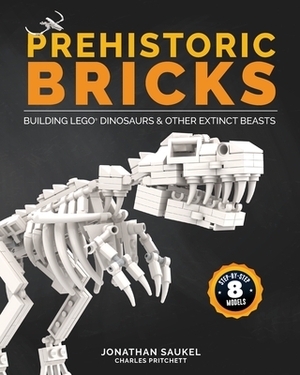 PREHISTORIC BRICKS

BUILDING LEGO® DINOSAURS & OTHER EXTINCT BEASTS

STEP-BY-STEP
8
MODELS

JONATHAN SAUKEL
CHARLES PRITCHETT